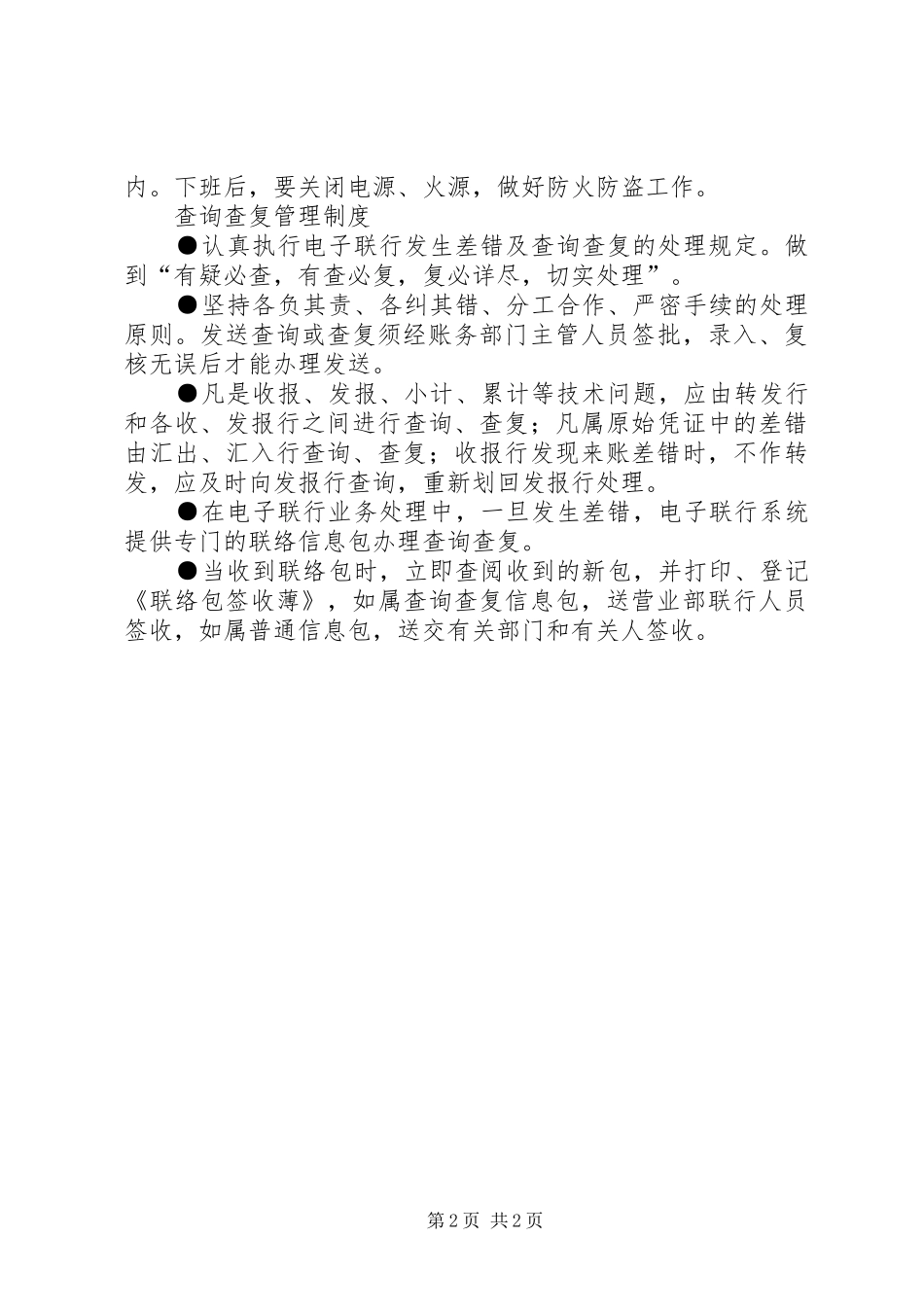 内。下班后，要关闭电源、火源，做好防火防盗工作。

查询查复管理制度

●认真执行电子联行发生差错及查询查复的处理规定。做到“有疑必查，有查必复，复必详尽，切实处理”。

●坚持各负其责、各纠其错、分工合作、严密手续的处理原则。发送查询或查复须经账务部门主管人员签批，录入、复核无误后才能办理发送。

●凡是收报、发报、小计、累计等技术问题，应由转发行和各收、发报行之间进行查询、查复；凡属原始凭证中的差错由汇出、汇入行查询、查复；收报行发现来账差错时，不作转发，应及时向发报行查询，重新划回发报行处理。

●在电子联行业务处理中，一旦发生差错，电子联行系统提供专门的联络信息包办理查询查复。

●当收到联络包时，立即查阅收到的新包，并打印、登记《联络包签收薄》，如属查询查复信息包，送营业部联行人员签收，如属普通信息包，送交有关部门和有关人签收。

第2页 共2页